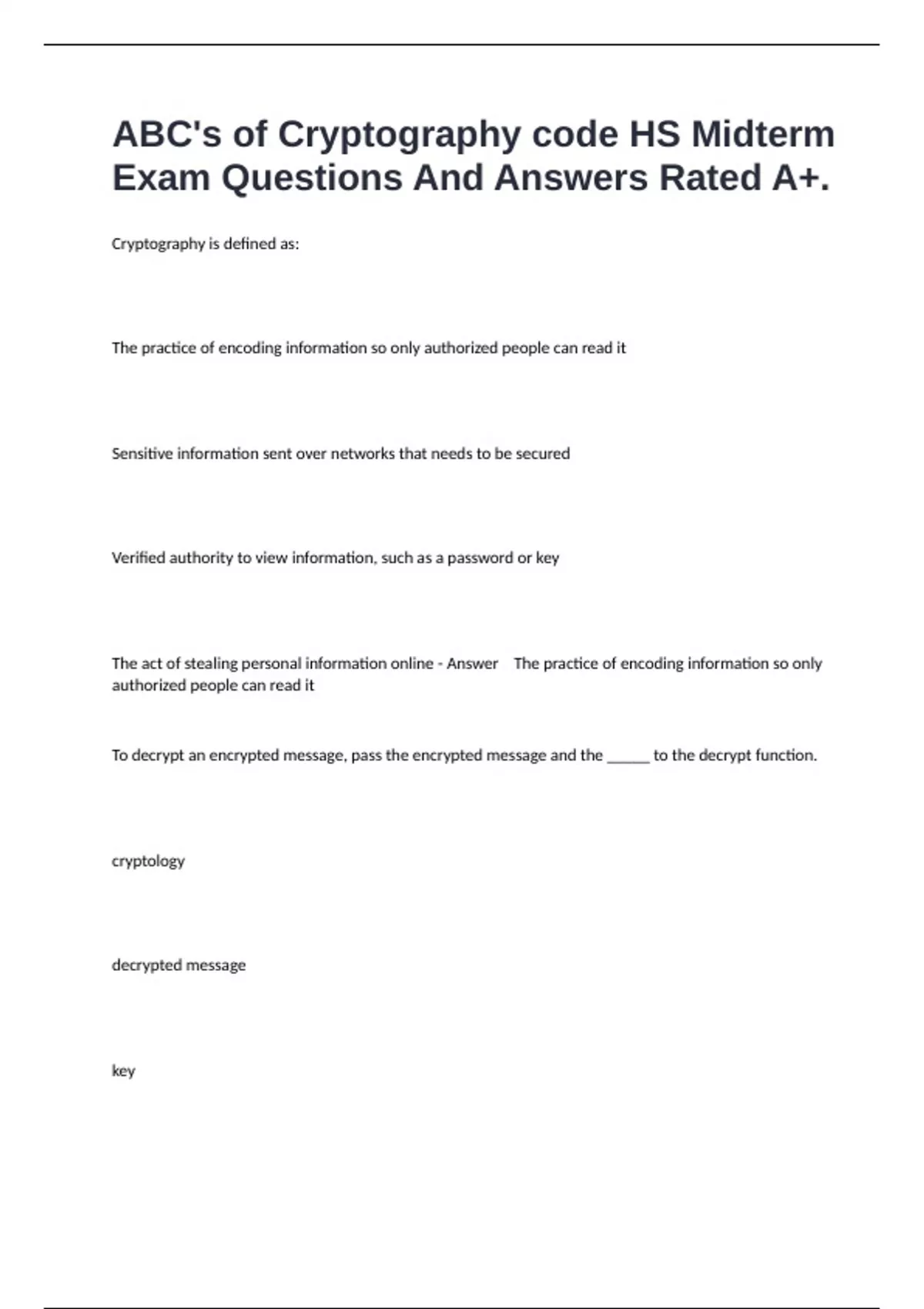 ABC's of Cryptography code HS Midterm Exam Questions And Answers Rated A+.

Cryptography is defined as:

The practice of encoding information so only authorized people can read it

Sensitive information sent over networks that needs to be secured

Verified authority to view information, such as a password or key

The act of stealing personal information online - Answer The practice of encoding information so only authorized people can read it

To decrypt an encrypted message, pass the encrypted message and the ______ to the decrypt function.

cryptology

decrypted message

key